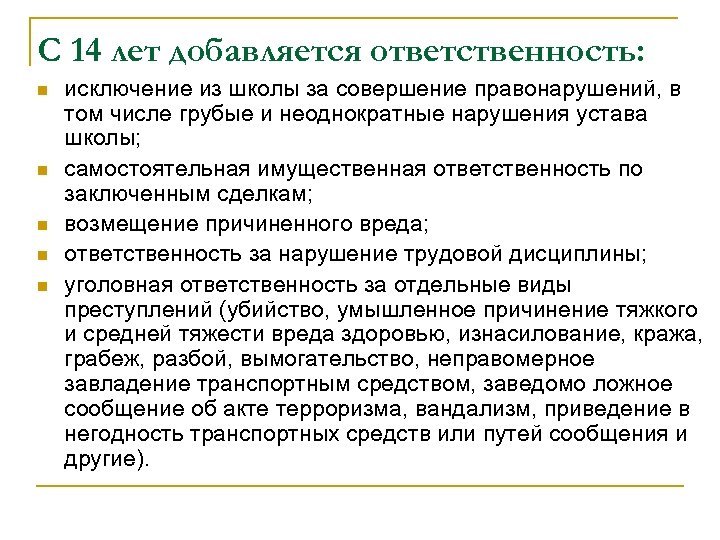 С 14 лет добавляется ответственность:

исключение из школы за совершение правонарушений, в том числе грубые и неоднократные нарушения устава школы;

самостоятельная имущественная ответственность по заключенным сделкам;

возмещение причиненного вреда;

ответственность за нарушение трудовой дисциплины;

уголовная ответственность за отдельные виды преступлений (убийство, умышленное причинение тяжкого и средней тяжести вреда здоровью, изнасилование, кража, грабеж, разбой, вымогательство, неправомерное завладение транспортным средством, заведомо ложное сообщение об акте терроризма, вандализм, приведение в негодность транспортных средств или путей сообщения и другие).